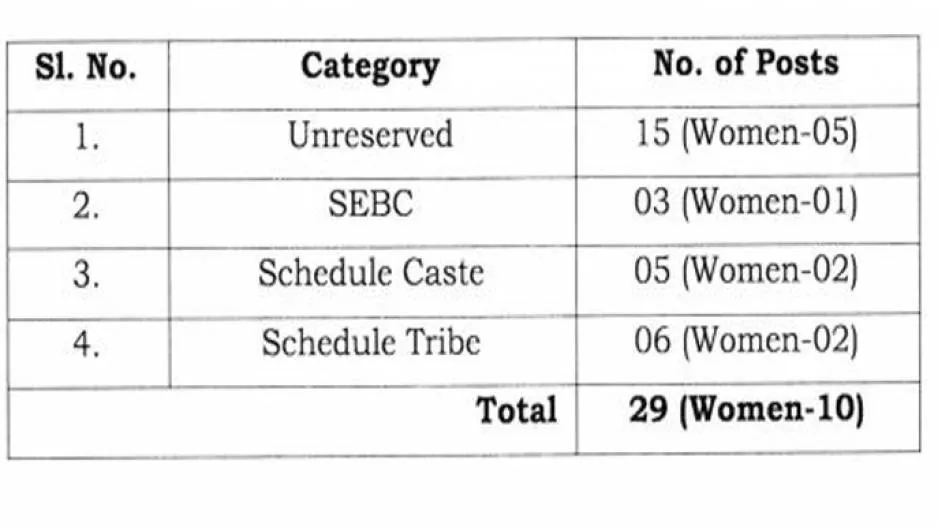 | Sl. No. | Category | No. of Posts |
|---|---|---|
| 1. | Unreserved | 15 (Women-05) |
| 2. | SEBC | 03 (Women-01) |
| 3. | Schedule Caste | 05 (Women-02) |
| 4. | Schedule Tribe | 06 (Women-02) |
| Total | | 29 (Women-10) |